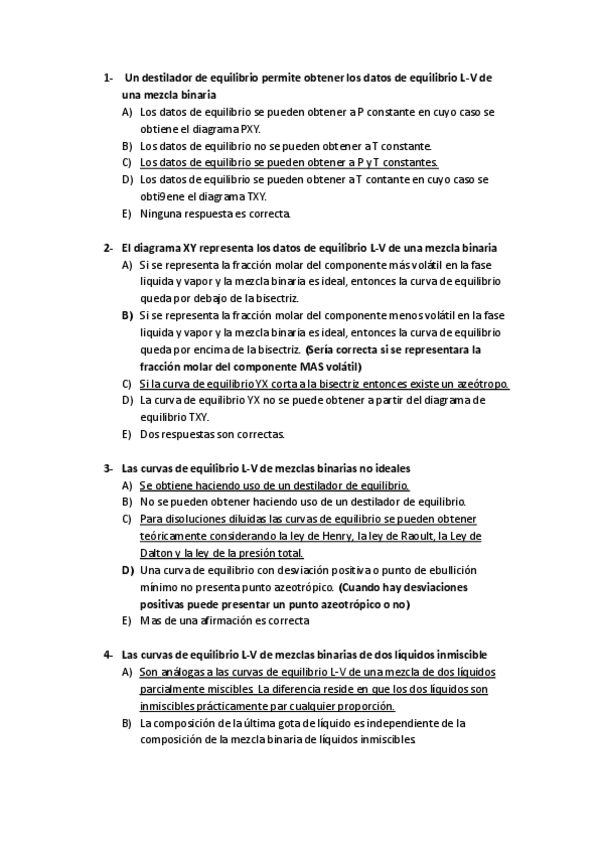 1- Un destilador de equilibrio permite obtener los datos de equilibrio L-V de una mezcla binaria
A) Los datos de equilibrio se pueden obtener a P constante en cuyo caso se obtiene el diagrama PXY.
B) Los datos de equilibrio no se pueden obtener a T constante.
C) Los datos de equilibrio se pueden obtener a P y T constantes.
D) Los datos de equilibrio se pueden obtener a T contante en cuyo caso se obti9ene el diagrama TXY.
E) Ninguna respuesta es correcta.

2- El diagrama XY representa los datos de equilibrio L-V de una mezcla binaria
A) Si se representa la fracción molar del componente más volátil en la fase liquida y vapor y la mezcla binaria es ideal, entonces la curva de equilibrio queda por debajo de la bisectriz.
B) Si se representa la fracción molar del componente menos volátil en la fase liquida y vapor y la mezcla binaria es ideal, entonces la curva de equilibrio queda por encima de la bisectriz. (Sería correcta si se representara la fracción molar del componente MAS volátil)
C) Si la curva de equilibrio YX corta a la bisectriz entonces existe un azeótropo.
D) La curva de equilibrio YX no se puede obtener a partir del diagrama de equilibrio TXY.
E) Dos respuestas son correctas.

3- Las curvas de equilibrio L-V de mezclas binarias no ideales
A) Se obtiene haciendo uso de un destilador de equilibrio.
B) No se pueden obtener haciendo uso de un destilador de equilibrio.
C) Para disoluciones diluidas las curvas de equilibrio se pueden obtener teóricamente considerando la ley de Henry, la ley de Raoult, la Ley de Dalton y la ley de la presión total.
D) Una curva de equilibrio con desviación positiva o punto de ebullición mínimo no presenta punto azeotrópico. (Cuando hay desviaciones positivas puede presentar un punto azeotrópico o no)
E) Mas de una afirmación es correcta

4- Las curvas de equilibrio L-V de mezclas binarias de dos líquidos inmiscible
A) Son análogas a las curvas de equilibrio L-V de una mezcla de dos líquidos parcialmente miscibles. La diferencia reside en que los dos líquidos son inmiscibles prácticamente par cualquier proporción.
B) La composición de la última gota de líquido es independiente de la composición de la mezcla binaria de líquidos inmiscibles.